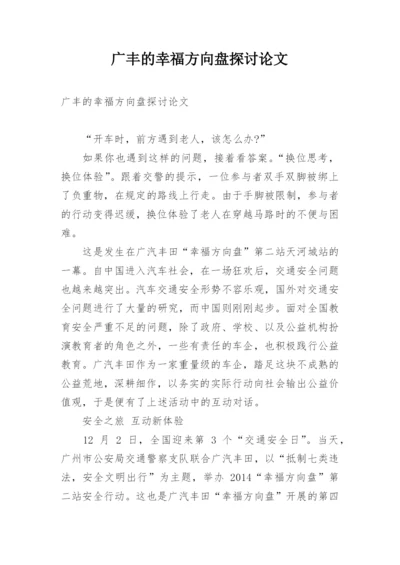 广丰的幸福方向盘探讨论文

广丰的幸福方向盘探讨论文

“开车时，前方遇到老人，该怎么办?”

如果你也遇到这样的问题，接着看答案。“换位思考，换位体验”。跟着交警的提示，一位参与者双手双脚被绑上了负重物，在规定的路线上行走。由于手脚被限制，参与者的行动变得迟缓，换位体验了老人在穿越马路时的不便与困难。

这是发生在广汽丰田“幸福方向盘”第二站天河城站的一幕。自中国进入汽车社会，在一场狂欢后，交通安全问题也越来越突出。汽车交通安全形势不容乐观，国外对交通安全问题进行了大量的研究，而中国则刚刚起步。面对全国教育安全严重不足的问题，除了政府、学校、以及公益机构扮演教育者的角色之外，一些有责任的车企，也积极践行公益教育。广汽丰田作为一家重量级的车企，踏足这块不成熟的公益荒地，深耕细作，以务实的实际行动向社会输出公益价值观，于是便有了上述活动中的互动对话。

安全之旅 互动新体验

12 月 2 日，全国迎来第 3 个“交通安全日”。当天，广州市公安局交通警察支队联合广汽丰田，以“抵制七类违法，安全文明出行”为主题，举办 2014“幸福方向盘”第二站安全行动。这也是广汽丰田“幸福方向盘”开展的第四